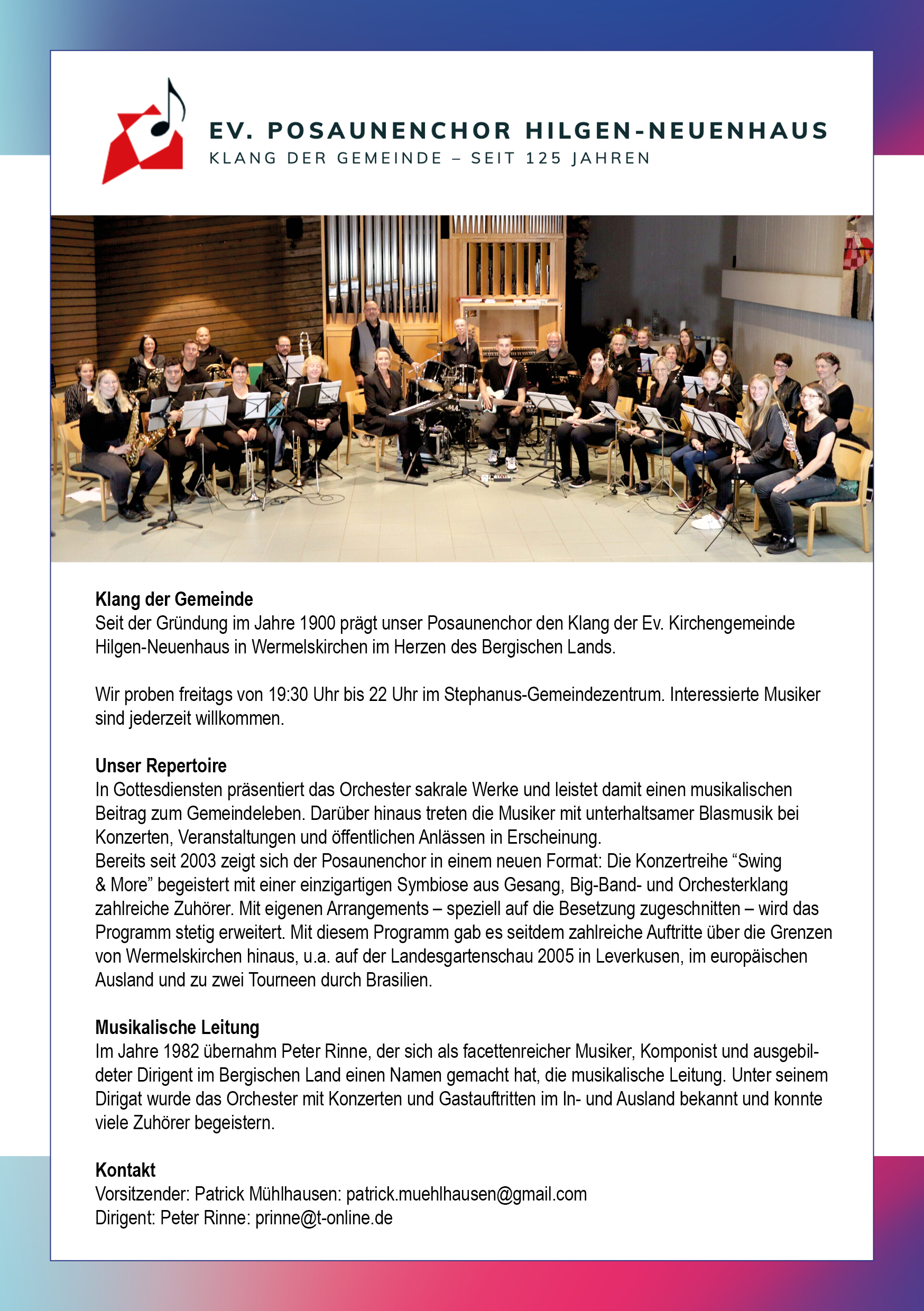 EV. POSAUNENCHOR HILGEN-NEUENHAUS
KLANG DER GEMEINDE – SEIT 125 JAHREN

Klang der Gemeinde
Seit der Gründung im Jahre 1900 prägt unser Posaunenchor den Klang der Ev. Kirchengemeinde Hilgen-Neuenhaus in Wermelskirchen im Herzen des Bergischen Lands.

Wir proben freitags von 19:30 Uhr bis 22 Uhr im Stephanus-Gemeindezentrum. Interessierte Musiker sind jederzeit willkommen.

Unser Repertoire
In Gottesdiensten präsentiert das Orchester sakrale Werke und leistet damit einen musikalischen Beitrag zum Gemeindeleben. Darüber hinaus treten die Musiker mit unterhaltsamer Blasmusik bei Konzerten, Veranstaltungen und öffentlichen Anlässen in Erscheinung.
Bereits seit 2003 zeigt sich der Posaunenchor in einem neuen Format: Die Konzertreihe "Swing & More" begeistert mit einer einzigartigen Symbiose aus Gesang, Big-Band- und Orchesterklang zahlreiche Zuhörer. Mit eigenen Arrangements – speziell auf die Besetzung zugeschnitten – wird das Programm stetig erweitert. Mit diesem Programm gab es seitdem zahlreiche Auftritte über die Grenzen von Wermelskirchen hinaus, u.a. auf der Landesgartenschau 2005 in Leverkusen, im europäischen Ausland und zu zwei Tourneen durch Brasilien.

Musikalische Leitung
Im Jahre 1982 übernahm Peter Rinne, der sich als facettenreicher Musiker, Komponist und ausgebildeter Dirigent im Bergischen Land einen Namen gemacht hat, die musikalische Leitung. Unter seinem Dirigat wurde das Orchester mit Konzerten und Gastauftritten im In- und Ausland bekannt und konnte viele Zuhörer begeistern.

Kontakt
Vorsitzender: Patrick Mühlhausen: patrick.muehlhausen@gmail.com
Dirigent: Peter Rinne: prinne@t-online.de